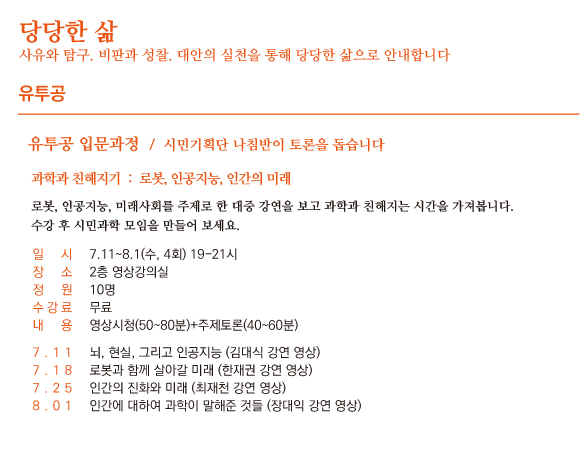 당당한 삶
사유와 탐구. 비판과 성찰. 대안의 실천을 통해 당당한 삶으로 안내합니다

유투공

유투공 입문과정 / 시민기획단 나침반이 토론을 돕습니다

과학과 친해지기 : 로봇, 인공지능, 인간의 미래

로봇, 인공지능, 미래사회를 주제로 한 대중 강연을 보고 과학과 친해지는 시간을 가져봅니다. 수강 후 시민과학 모임을 만들어 보세요.

일 시 7.11~8.1(수, 4회) 19-21시
장 소 2층 영상강의실
정 원 10명
수강료 무료
내 용 영상시청(50~80분)+주제토론(40~60분)

7.11 뇌, 현실, 그리고 인공지능 (김대식 강연 영상)
7.18 로봇과 함께 살아갈 미래 (한재권 강연 영상)
7.25 인간의 진화와 미래 (최재천 강연 영상)
8.01 인간에 대하여 과학이 말해준 것들 (장대익 강연 영상)